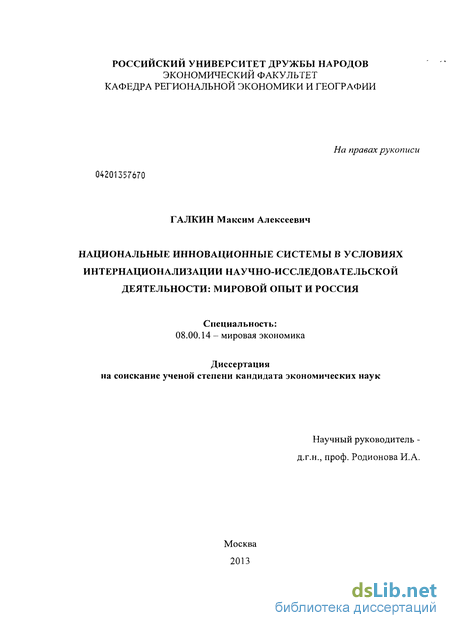 РОССИЙСКИЙ УНИВЕРСИТЕТ ДРУЖБЫ НАРОДОВ
ЭКОНОМИЧЕСКИЙ ФАКУЛЬТЕТ
КАФЕДРА РЕГИОНАЛЬНОЙ ЭКОНОМИКИ И ГЕОГРАФИИ

На правах рукописи

04201357670

ГАЛКИН Максим Алексеевич

НАЦИОНАЛЬНЫЕ ИННОВАЦИОННЫЕ СИСТЕМЫ В УСЛОВИЯХ ИНТЕРНАЦИОНАЛИЗАЦИИ НАУЧНО-ИССЛЕДОВАТЕЛЬСКОЙ ДЕЯТЕЛЬНОСТИ: МИРОВОЙ ОПЫТ И РОССИЯ

Специальность:
08.00.14 – мировая экономика

Диссертация
на соискание ученой степени кандидата экономических наук

Научный руководитель -
д.г.н., проф. Родионова И.А.

Москва
2013

dsLib.net
библиотека диссертаций